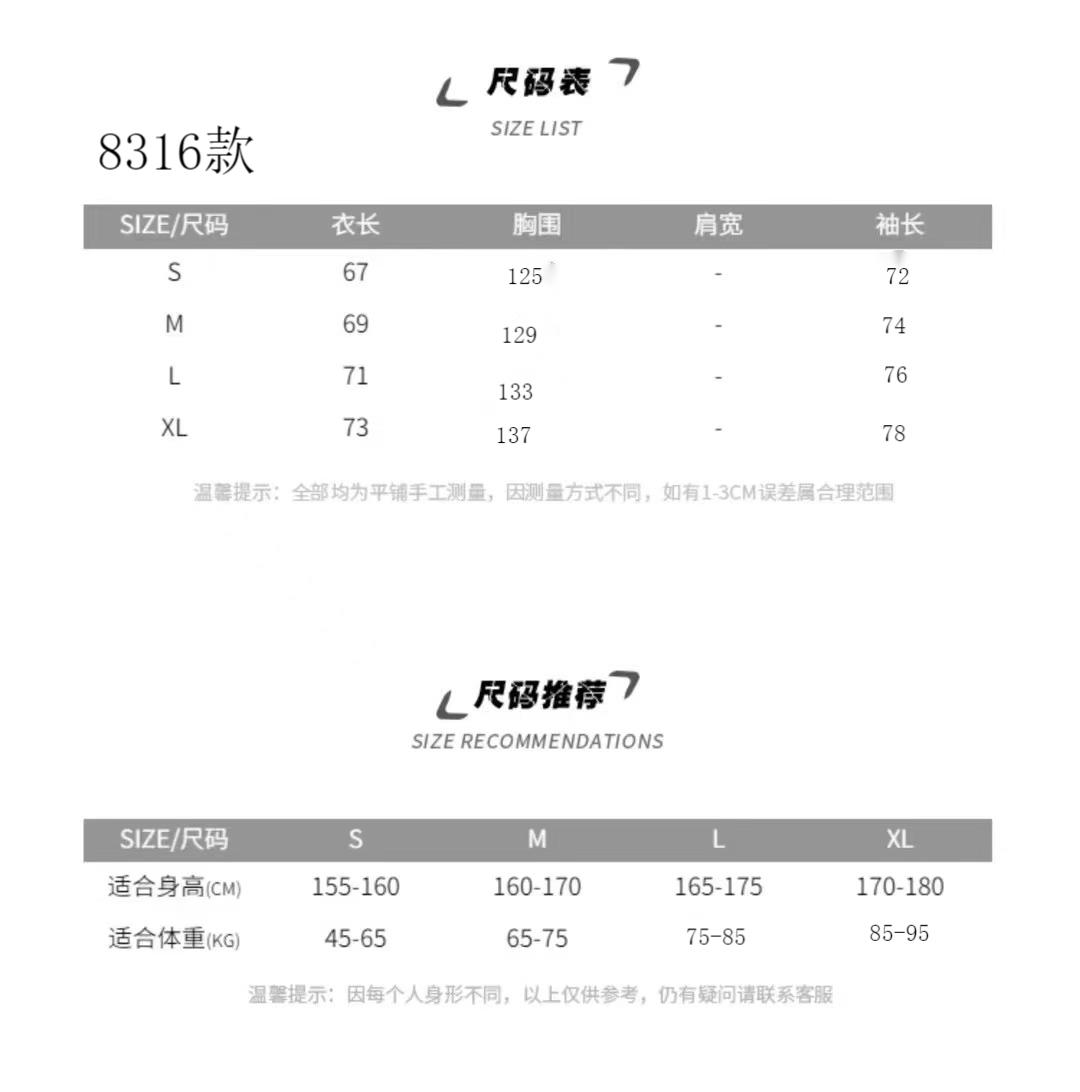 尺码表
SIZE LIST

8316款

| SIZE/尺码 | 衣长 | 胸围 | 肩宽 | 袖长 |
|---|---|---|---|---|
| S | 67 | 125 | - | 72 |
| M | 69 | 129 | - | 74 |
| L | 71 | 133 | - | 76 |
| XL | 73 | 137 | - | 78 |

温馨提示：全部均为平铺手工测量，因测量方式不同，如有1-3CM误差属合理范围

尺码推荐
SIZE RECOMMENDATIONS

| SIZE/尺码 | S | M | L | XL |
|---|---|---|---|---|
| 适合身高(CM) | 155-160 | 160-170 | 165-175 | 170-180 |
| 适合体重(KG) | 45-65 | 65-75 | 75-85 | 85-95 |

温馨提示：因每个人身形不同，以上仅供参考，仍有疑问请联系客服